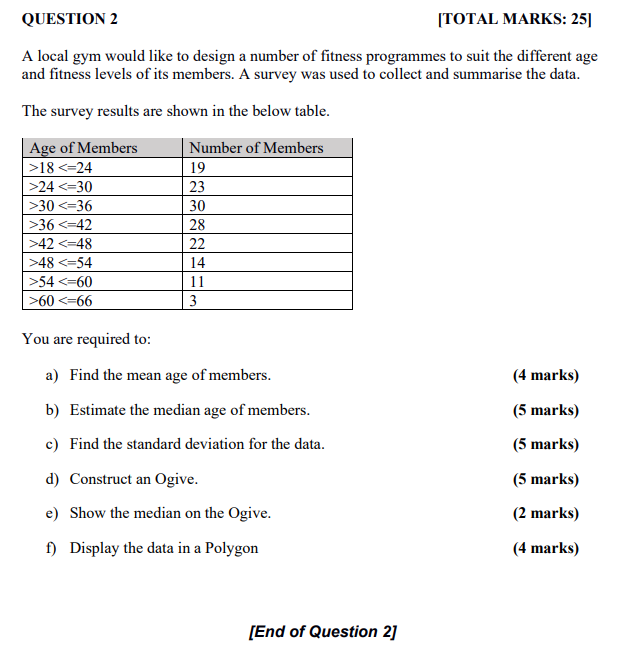 QUESTION 2 [TOTAL MARKS: 25]

A local gym would like to design a number of fitness programmes to suit the different age and fitness levels of its members. A survey was used to collect and summarise the data.

The survey results are shown in the below table.

| Age of Members | Number of Members |
|---|---|
| >18 <=24 | 19 |
| >24 <=30 | 23 |
| >30 <=36 | 30 |
| >36 <=42 | 28 |
| >42 <=48 | 22 |
| >48 <=54 | 14 |
| >54 <=60 | 11 |
| >60 <=66 | 3 |

You are required to:

a) Find the mean age of members. (4 marks)

b) Estimate the median age of members. (5 marks)

c) Find the standard deviation for the data. (5 marks)

d) Construct an Ogive. (5 marks)

e) Show the median on the Ogive. (2 marks)

f) Display the data in a Polygon (4 marks)

[End of Question 2]